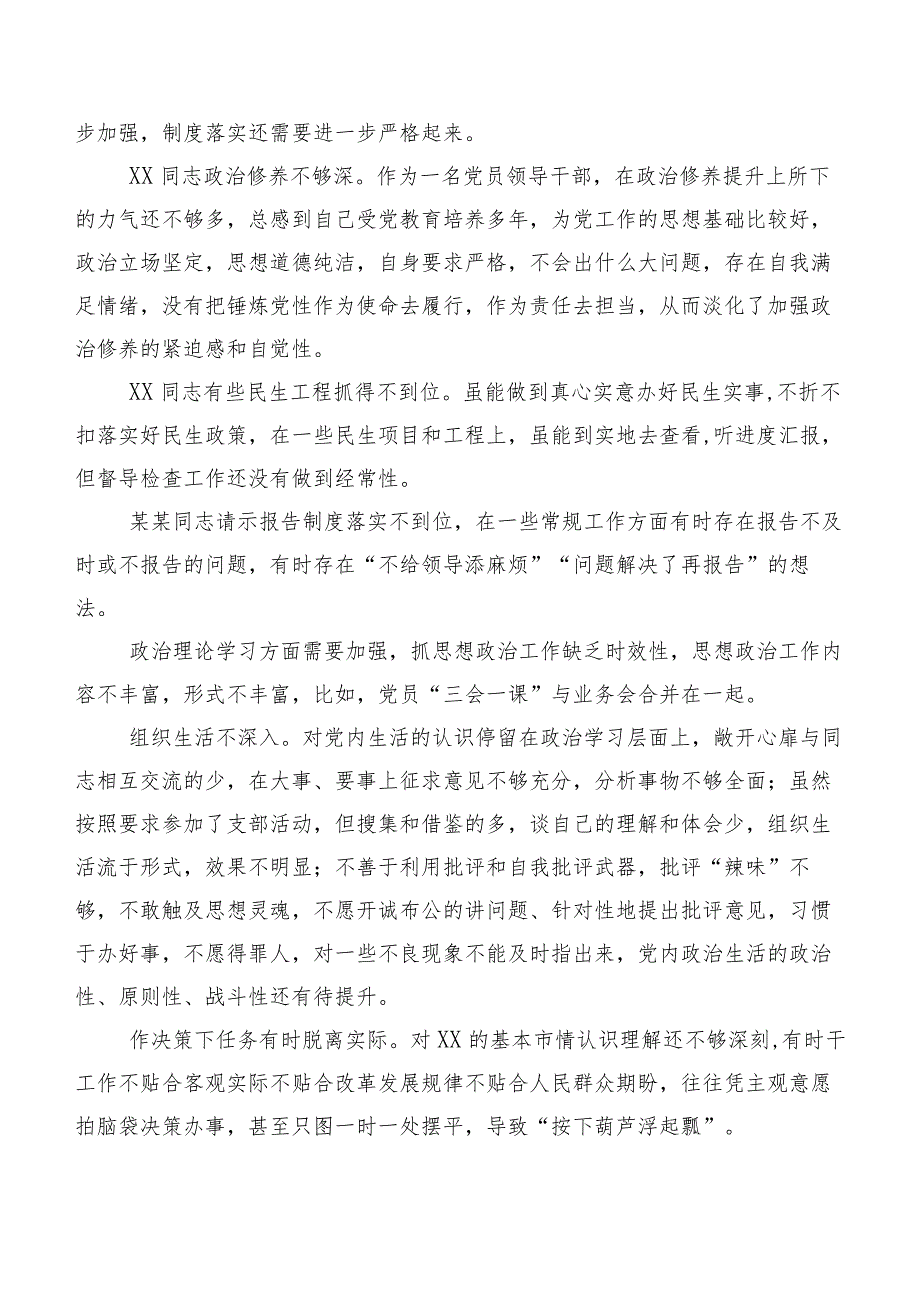 步加强，制度落实还需要进一步严格起来。

XX同志政治修养不够深。作为一名党员领导干部，在政治修养提升上所下的力气还不够多，总感到自己受党教育培养多年，为党工作的思想基础比较好，政治立场坚定，思想道德纯洁，自身要求严格，不会出什么大问题，存在自我满足情绪，没有把锤炼党性作为使命去履行，作为责任去担当，从而淡化了加强政治修养的紧迫感和自觉性。

XX同志有些民生工程抓得不到位。虽能做到真心实意办好民生实事，不折不扣落实好民生政策，在一些民生项目和工程上，虽能到实地去查看，听进度汇报，但督导检查工作还没有做到经常性。

某某同志请示报告制度落实不到位，在一些常规工作方面有时存在报告不及时或不报告的问题，有时存在“不给领导添麻烦”“问题解决了再报告”的想法。

政治理论学习方面需要加强，抓思想政治工作缺乏时效性，思想政治工作内容不丰富，形式不丰富，比如，党员“三会一课”与业务会合并在一起。

组织生活不深入。对党内生活的认识停留在政治学习层面上，敞开心扉与同志相互交流的少，在大事、要事上征求意见不够充分，分析事物不够全面；虽然按照要求参加了支部活动，但搜集和借鉴的多，谈自己的理解和体会少，组织生活流于形式，效果不明显；不善于利用批评和自我批评武器，批评“辣味”不够，不敢触及思想灵魂，不愿开诚布公的讲问题、针对性地提出批评意见，习惯于办好事，不愿得罪人，对一些不良现象不能及时指出来，党内政治生活的政治性、原则性、战斗性还有待提升。

作决策下任务有时脱离实际。对XX的基本市情认识理解还不够深刻，有时干工作不贴合客观实际不贴合改革发展规律不贴合人民群众期盼，往往凭主观意愿拍脑袋决策办事，甚至只图一时一处摆平，导致“按下葫芦浮起瓢”。